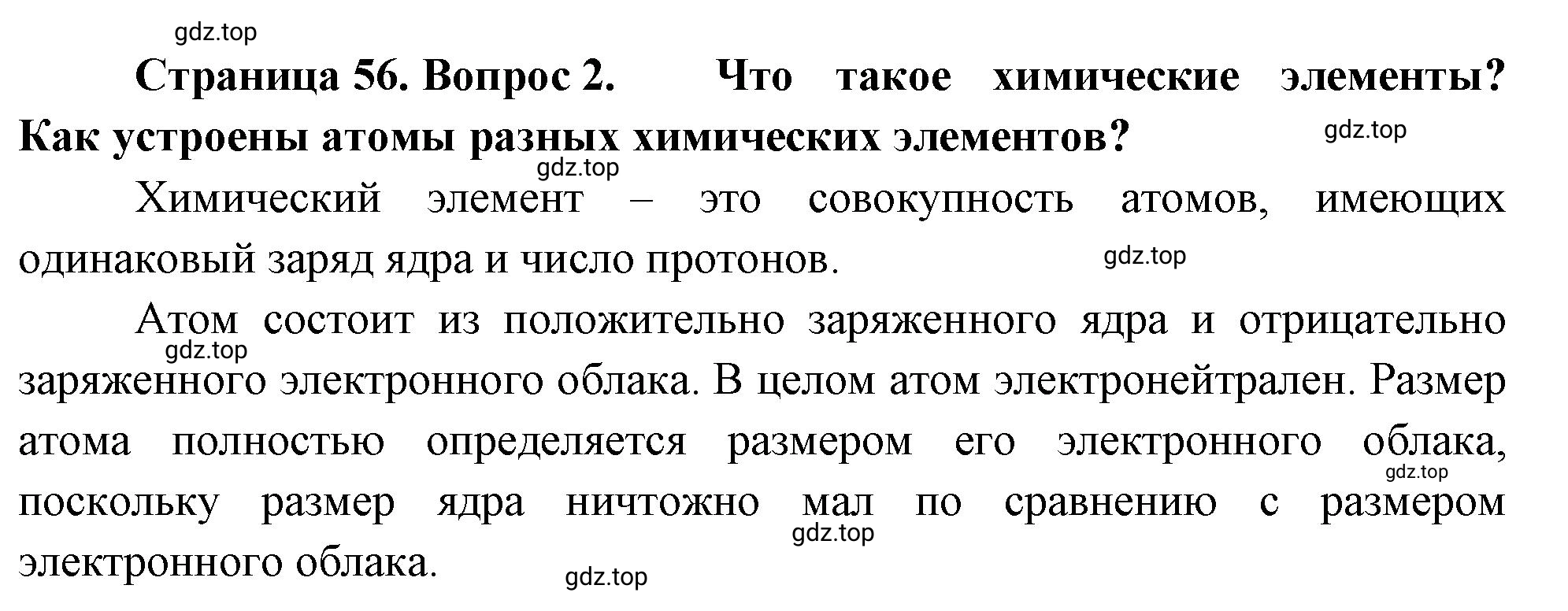 gdz.top

Страница 56. Вопрос 2. Что такое химические элементы? Как устроены атомы разных химических элементов?

gdz.top

gdz.top

Химический элемент – это совокупность атомов, имеющих одинаковый заряд ядра и число протонов.

gdz.top

Атом состоит из положительно заряженного ядра и отрицательно заряженного электронного облака. В целом атом электронейтрален. Размер атома полностью определяется размером его электронного облака, поскольку размер ядра ничтожно мал по сравнению с размером электронного облака.

gdz.top

gdz.top

gdz.top

gdz.top